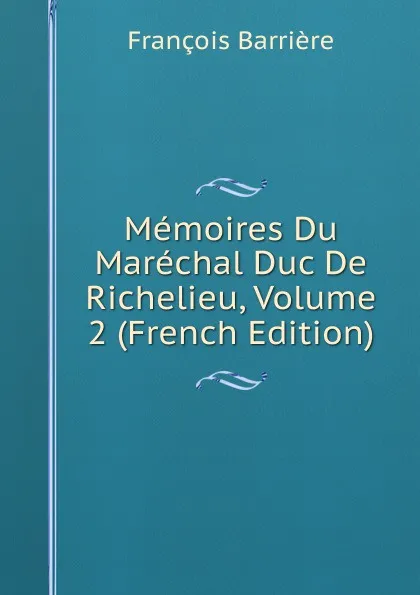 François Barrière

Mémoires Du Maréchal Duc De Richelieu, Volume 2 (French Edition)